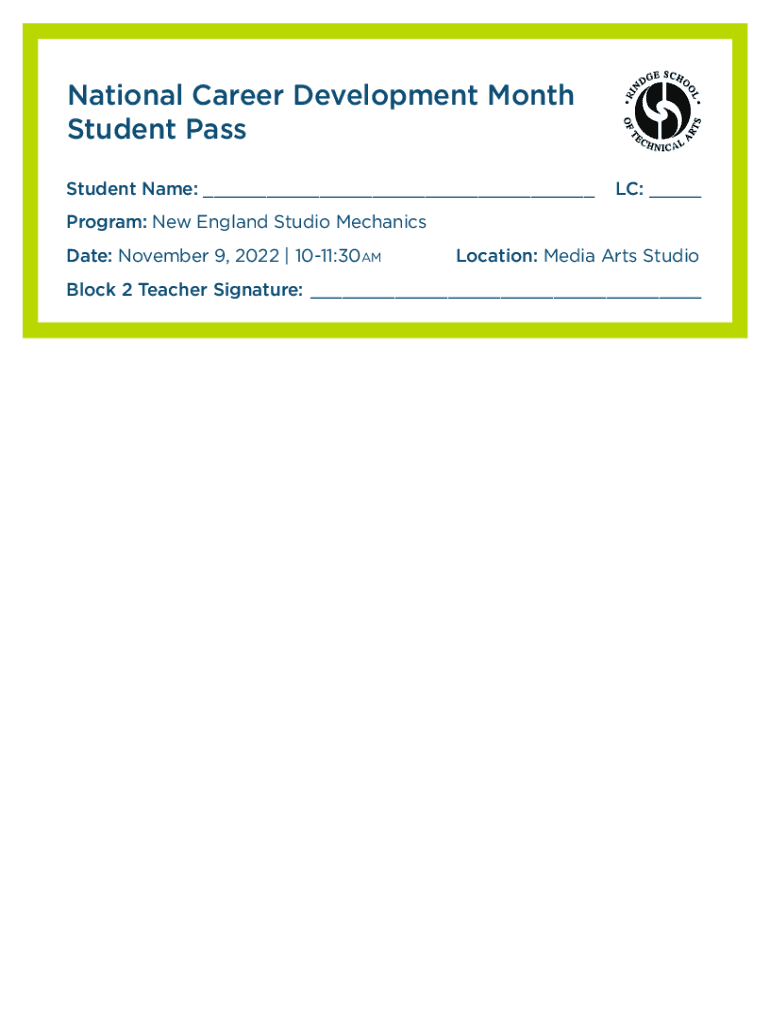 National Career Development Month
Student Pass

RINDGE SCHOOL OF TECHNICAL ARTS

Student Name: ____ LC: ____

Program: New England Studio Mechanics

Date: November 9, 2022 | 10-11:30AM Location: Media Arts Studio

Block 2 Teacher Signature: ____